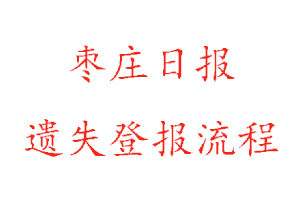 枣庄日报

遗失登报流程